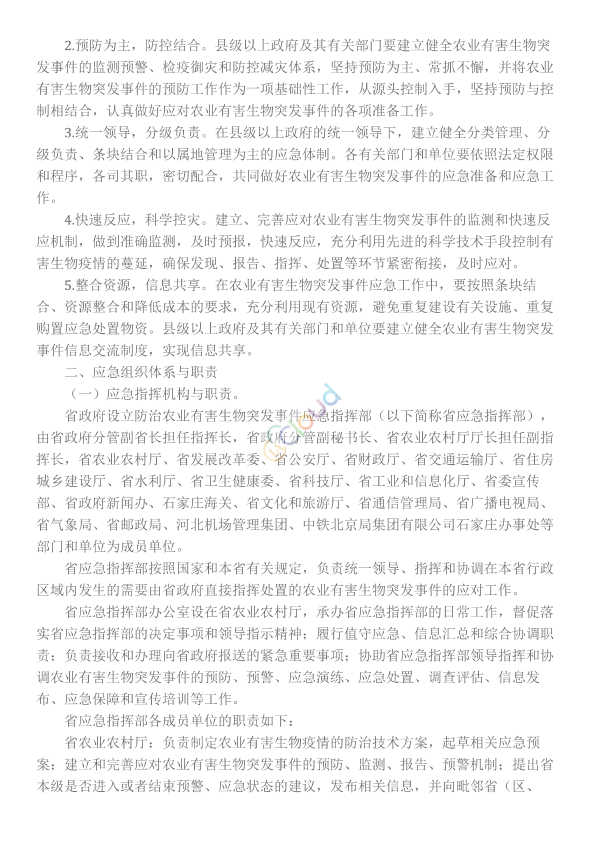 2.预防为主，防控结合。县级以上政府及其有关部门要建立健全农业有害生物突发事件的监测预警、检疫御灾和防控减灾体系，坚持预防为主、常抓不懈，并将农业有害生物突发事件的预防工作作为一项基础性工作，从源头控制入手，坚持预防与控制相结合，认真做好应对农业有害生物突发事件的各项准备工作。

3.统一领导，分级负责。在县级以上政府的统一领导下，建立健全分类管理、分级负责、条块结合和以属地管理为主的应急体制。各有关部门和单位要依照法定权限和程序，各司其职，密切配合，共同做好农业有害生物突发事件的应急准备和应急工作。

4.快速反应，科学控灾。建立、完善应对农业有害生物突发事件的监测和快速反应机制，做到准确监测，及时预报，快速反应，充分利用先进的科学技术手段控制有害生物疫情的蔓延，确保发现、报告、指挥、处置等环节紧密衔接，及时应对。

5.整合资源，信息共享。在农业有害生物突发事件应急工作中，要按照条块结合、资源整合和降低成本的要求，充分利用现有资源，避免重复建设有关设施、重复购置应急处置物资。县级以上政府及其有关部门和单位要建立健全农业有害生物突发事件信息交流制度，实现信息共享。

二、应急组织体系与职责

（一）应急指挥机构与职责。

省政府设立防治农业有害生物突发事件应急指挥部（以下简称省应急指挥部），由省政府分管副省长担任指挥长，省政府分管副秘书长、省农业农村厅厅长担任副指挥长，省农业农村厅、省发展改革委、省公安厅、省财政厅、省交通运输厅、省住房城乡建设厅、省水利厅、省卫生健康委、省科技厅、省工业和信息化厅、省委宣传部、省政府新闻办、石家庄海关、省文化和旅游厅、省通信管理局、省广播电视局、省气象局、省邮政局、河北机场管理集团、中铁北京局集团有限公司石家庄办事处等部门和单位为成员单位。

省应急指挥部按照国家和本省有关规定，负责统一领导、指挥和协调在本省行政区域内发生的需要由省政府直接指挥处置的农业有害生物突发事件的应对工作。

省应急指挥部办公室设在省农业农村厅，承办省应急指挥部的日常工作，督促落实省应急指挥部的决定事项和领导指示精神；履行值守应急、信息汇总和综合协调职责；负责接收和办理向省政府报送的紧急重要事项；协助省应急指挥部领导指挥和协调农业有害生物突发事件的预防、预警、应急演练、应急处置、调查评估、信息发布、应急保障和宣传培训等工作。

省应急指挥部各成员单位的职责如下：

省农业农村厅：负责制定农业有害生物疫情的防治技术方案，起草相关应急预案；建立和完善应对农业有害生物突发事件的预防、监测、报告、预警机制；提出省本级是否进入或者结束预警、应急状态的建议，发布相关信息，并向毗邻省（区、